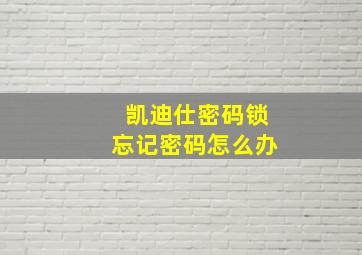 凯迪仕密码锁
忘记密码怎么办